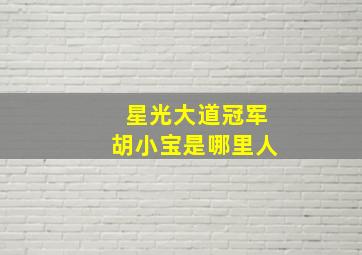 星光大道冠军
胡小宝是哪里人